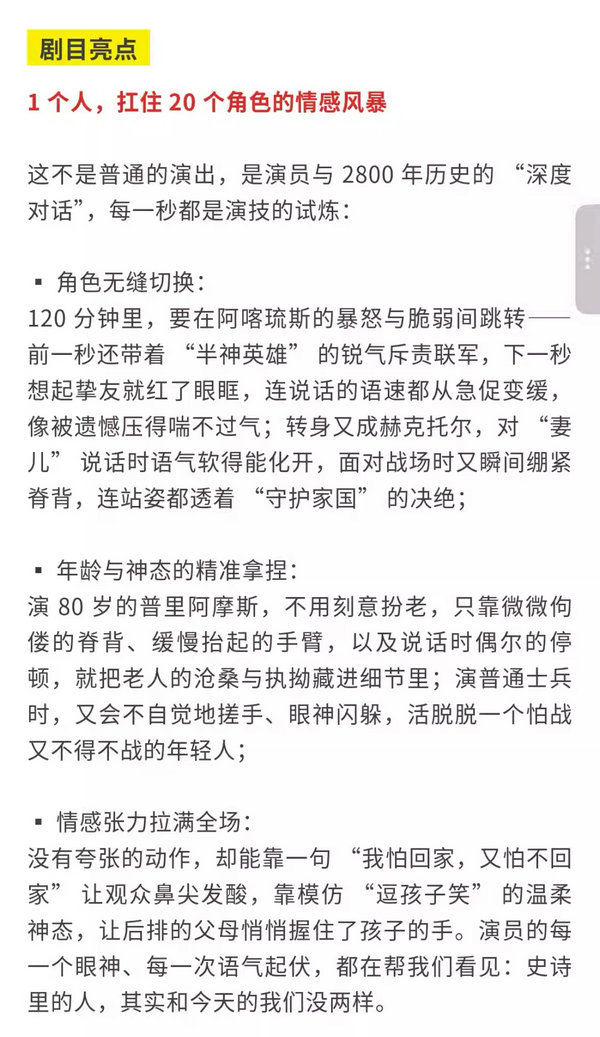 剧目亮点

1 个人，扛住 20 个角色的情感风暴

这不是普通的演出，是演员与 2800 年历史的 “深度对话”，每一秒都是演技的试炼：

▪ 角色无缝切换：
120 分钟里，要在阿喀琉斯的暴怒与脆弱间跳转——前一秒还带着 “半神英雄” 的锐气斥责联军，下一秒想起挚友就红了眼眶，连说话的语速都从急促变缓，像被遗憾压得喘不过气；转身又成赫克托尔，对 “妻儿” 说话时语气软得能化开，面对战场时又瞬间绷紧脊背，连站姿都透着 “守护家国” 的决绝；

▪ 年龄与神态的精准拿捏：
演 80 岁的普里阿摩斯，不用刻意扮老，只靠微微佝偻的脊背、缓慢抬起的手臂，以及说话时偶尔的停顿，就把老人的沧桑与执拗藏进细节里；演普通士兵时，又会不自觉地搓手、眼神闪躲，活脱脱一个怕战又不得不战的年轻人；

▪ 情感张力拉满全场：
没有夸张的动作，却能靠一句 “我怕回家，又怕不回家” 让观众鼻尖发酸，靠模仿 “逗孩子笑” 的温柔神态，让后排的父母悄悄握住了孩子的手。演员的每一个眼神、每一次语气起伏，都在帮我们看见：史诗里的人，其实和今天的我们没两样。